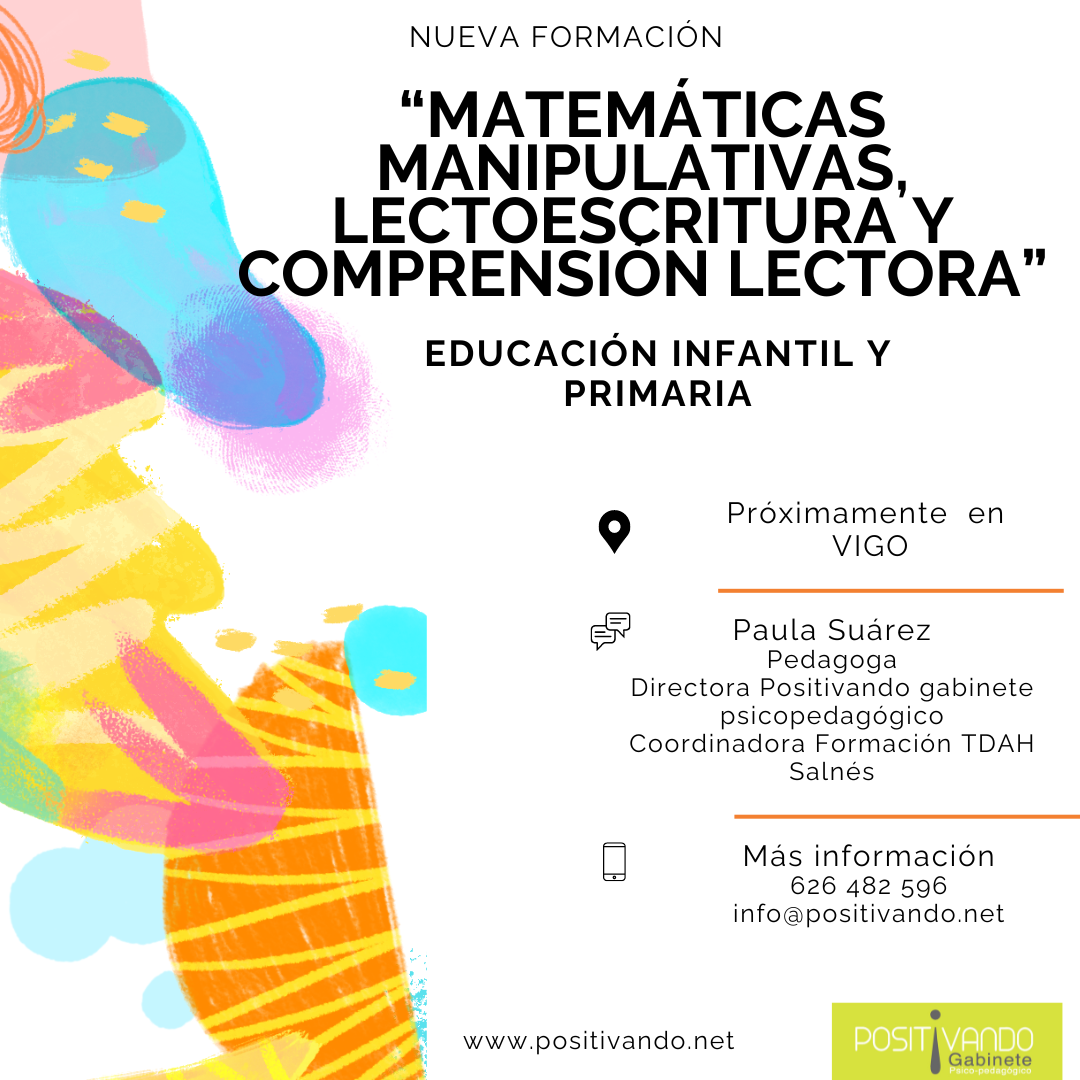 NUEVA FORMACIÓN

"MATEMÁTICAS MANIPULATIVAS, LECTOESCRITURA Y COMPRENSIÓN LECTORA"

EDUCACIÓN INFANTIL Y PRIMARIA

Próximamente en VIGO

Paula Suárez
Pedagoga
Directora Positivando gabinete psicopedagógico
Coordinadora Formación TDAH Salnés

Más información
626 482 596
info@positivando.net

www.positivando.net

POSITIVANDO
Gabinete
Psico-pedagógico